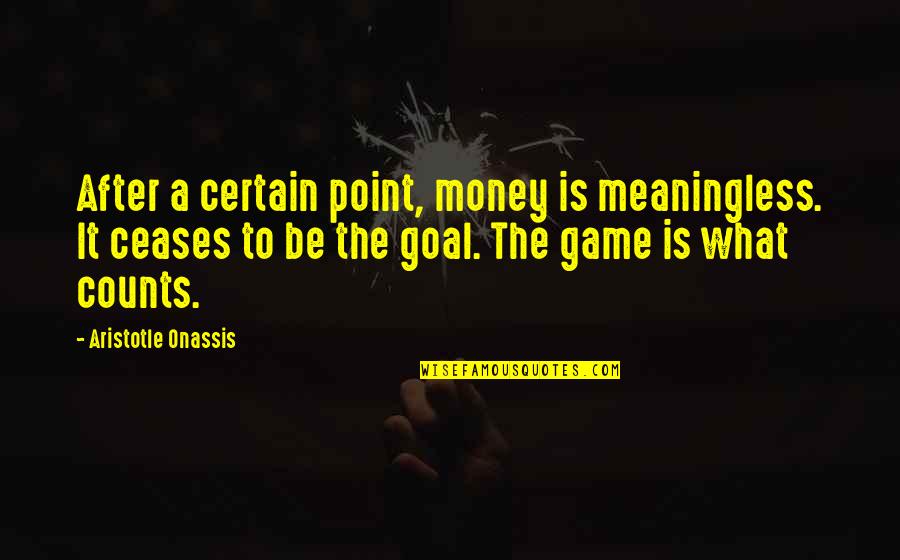 After a certain point, money is meaningless. It ceases to be the goal. The game is what counts.

- Aristotle Onassis

WISEFAMOUSQUOTES.COM